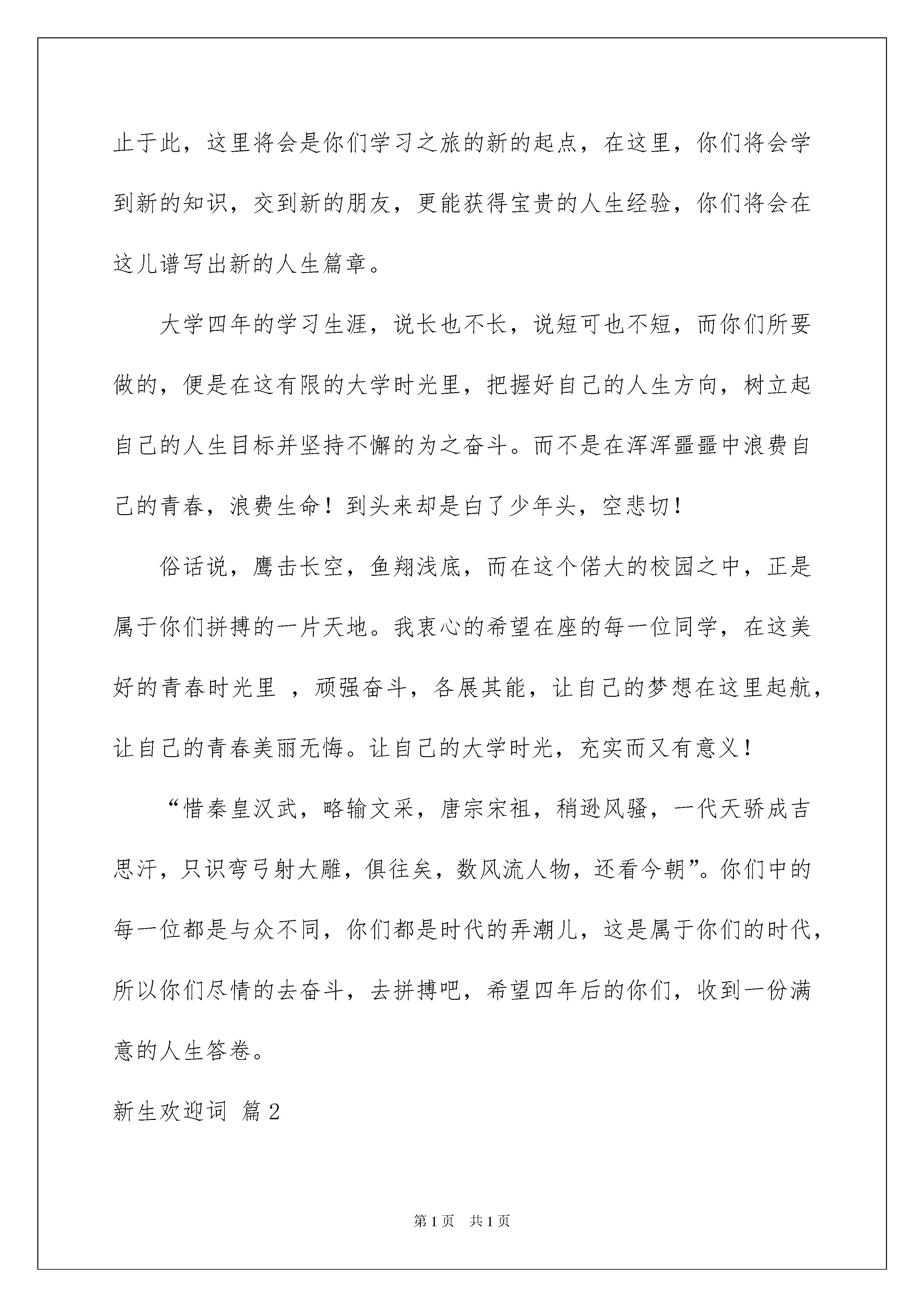 止于此，这里将会是你们学习之旅的新的起点，在这里，你们将会学到新的知识，交到新的朋友，更能获得宝贵的人生经验，你们将会在这儿谱写出新的人生篇章。

大学四年的学习生涯，说长也不长，说短可也不短，而你们所要做的，便是在这有限的大学时光里，把握好自己的人生方向，树立起自己的人生目标并坚持不懈的为之奋斗。而不是在浑浑噩噩中浪费自己的青春，浪费生命！到头来却是白了少年头，空悲切！

俗话说，鹰击长空，鱼翔浅底，而在这个偌大的校园之中，正是属于你们拼搏的一片天地。我衷心的希望在座的每一位同学，在这美好的青春时光里 ，顽强奋斗，各展其能，让自己的梦想在这里起航，让自己的青春美丽无悔。让自己的大学时光，充实而又有意义！

“惜秦皇汉武，略输文采，唐宗宋祖，稍逊风骚，一代天骄成吉思汗，只识弯弓射大雕，俱往矣，数风流人物，还看今朝”。你们中的每一位都是与众不同，你们都是时代的弄潮儿，这是属于你们的时代，所以你们尽情的去奋斗，去拼搏吧，希望四年后的你们，收到一份满意的人生答卷。

新生欢迎词 篇2

第1页 共1页